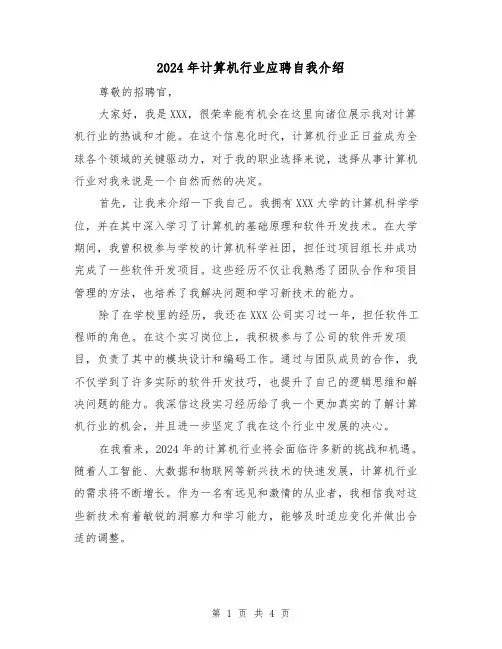 2024年计算机行业应聘自我介绍

尊敬的招聘官，

大家好，我是XXX，很荣幸能有机会在这里向诸位展示我对计算机行业的热诚和才能。在这个信息化时代，计算机行业正日益成为全球各个领域的关键驱动力，对于我的职业选择来说，选择从事计算机行业对我来说是一个自然而然的决定。

首先，让我来介绍一下我自己。我拥有XXX大学的计算机科学学位，并在其中深入学习了计算机的基础原理和软件开发技术。在大学期间，我曾积极参与学校的计算机科学社团，担任过项目组长并成功完成了一些软件开发项目。这些经历不仅让我熟悉了团队合作和项目管理的方法，也培养了我解决问题和学习新技术的能力。

除了在学校里的经历，我还在XXX公司实习过一年，担任软件工程师的角色。在这个实习岗位上，我积极参与了公司的软件开发项目，负责了其中的模块设计和编码工作。通过与团队成员的合作，我不仅学到了许多实际的软件开发技巧，也提升了自己的逻辑思维和解决问题的能力。我深信这段实习经历给了我一个更加真实的了解计算机行业的机会，并且进一步坚定了我在这个行业中发展的决心。

在我看来，2024年的计算机行业将会面临许多新的挑战和机遇。随着人工智能、大数据和物联网等新兴技术的快速发展，计算机行业的需求将不断增长。作为一名有远见和激情的从业者，我相信我对这些新技术有着敏锐的洞察力和学习能力，能够及时适应变化并做出合适的调整。

第 1 页 共 4 页